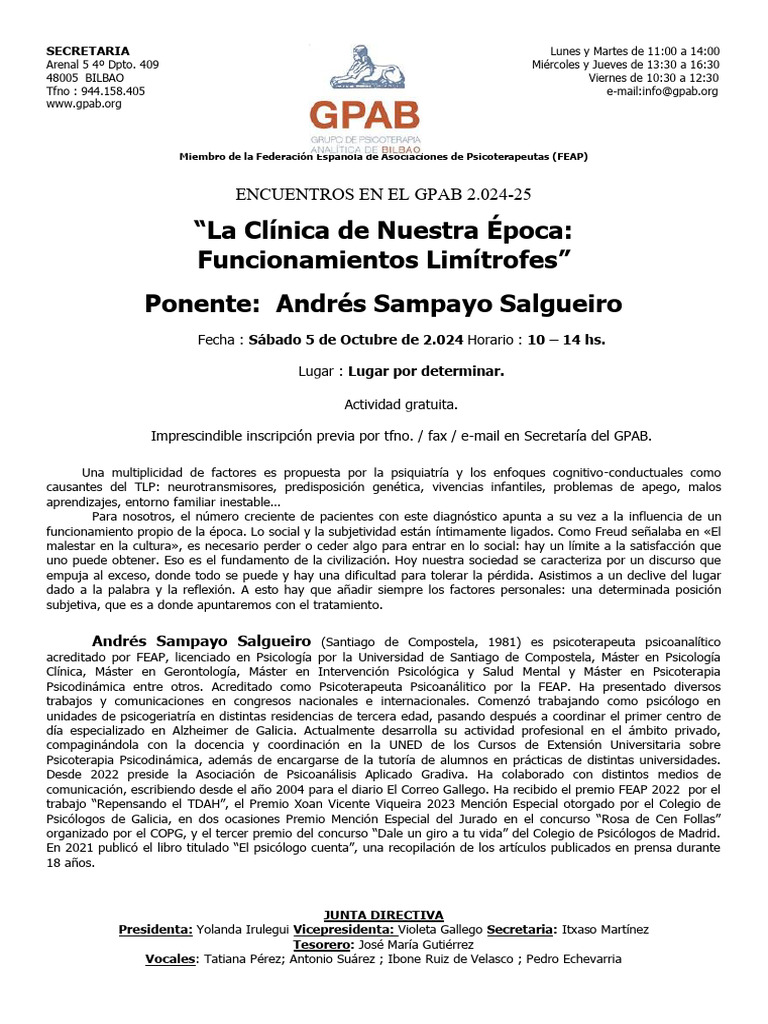 SECRETARIA
Arenal 5 4º Dpto. 409
48005 BILBAO
Tfno : 944.158.405
www.gpab.org

GPAB
GRUPO DE PSICOTERAPIA ANALÍTICA DE BILBAO

Lunes y Martes de 11:00 a 14:00
Miércoles y Jueves de 13:30 a 16:30
Viernes de 10:30 a 12:30
e-mail:info@gpab.org

Miembro de la Federación Española de Asociaciones de Psicoterapeutas (FEAP)

ENCUENTROS EN EL GPAB 2.024-25

“La Clínica de Nuestra Época: Funcionamientos Limítrofes”

Ponente: Andrés Sampayo Salgueiro

Fecha : Sábado 5 de Octubre de 2.024 Horario : 10 – 14 hs.

Lugar : Lugar por determinar.

Actividad gratuita.

Imprescindible inscripción previa por tfno. / fax / e-mail en Secretaría del GPAB.

Una multiplicidad de factores es propuesta por la psiquiatría y los enfoques cognitivo-conductuales como causantes del TLP: neurotransmisores, predisposición genética, vivencias infantiles, problemas de apego, malos aprendizajes, entorno familiar inestable…

Para nosotros, el número creciente de pacientes con este diagnóstico apunta a su vez a la influencia de un funcionamiento propio de la época. Lo social y la subjetividad están íntimamente ligados. Como Freud señalaba en «El malestar en la cultura», es necesario perder o ceder algo para entrar en lo social: hay un límite a la satisfacción que uno puede obtener. Eso es el fundamento de la civilización. Hoy nuestra sociedad se caracteriza por un discurso que empuja al exceso, donde todo se puede y hay una dificultad para tolerar la pérdida. Asistimos a un declive del lugar dado a la palabra y la reflexión. A esto hay que añadir siempre los factores personales: una determinada posición subjetiva, que es a donde apuntaremos con el tratamiento.

Andrés Sampayo Salgueiro (Santiago de Compostela, 1981) es psicoterapeuta psicoanalítico acreditado por FEAP, licenciado en Psicología por la Universidad de Santiago de Compostela, Máster en Psicología Clínica, Máster en Gerontología, Máster en Intervención Psicológica y Salud Mental y Máster en Psicoterapia Psicodinámica entre otros. Acreditado como Psicoterapeuta Psicoanalítico por la FEAP. Ha presentado diversos trabajos y comunicaciones en congresos nacionales e internacionales. Comenzó trabajando como psicólogo en unidades de psicogeriatría en distintas residencias de tercera edad, pasando después a coordinar el primer centro de día especializado en Alzheimer de Galicia. Actualmente desarrolla su actividad profesional en el ámbito privado, compaginándola con la docencia y coordinación en la UNED de los Cursos de Extensión Universitaria sobre Psicoterapia Psicodinámica, además de encargarse de la tutoría de alumnos en prácticas de distintas universidades. Desde 2022 preside la Asociación de Psicoanálisis Aplicado Gradiva. Ha colaborado con distintos medios de comunicación, escribiendo desde el año 2004 para el diario El Correo Gallego. Ha recibido el premio FEAP 2022 por el trabajo “Repensando el TDAH”, el Premio Xoan Vicente Viqueira 2023 Mención Especial otorgado por el Colegio de Psicólogos de Galicia, en dos ocasiones Premio Mención Especial del Jurado en el concurso “Rosa de Cen Follas” organizado por el COPG, y el tercer premio del concurso “Dale un giro a tu vida” del Colegio de Psicólogos de Madrid. En 2021 publicó el libro titulado “El psicólogo cuenta”, una recopilación de los artículos publicados en prensa durante 18 años.

JUNTA DIRECTIVA
Presidenta: Yolanda Irulegui Vicepresidenta: Violeta Gallego Secretaria: Itxaso Martínez
Tesorero: José María Gutiérrez
Vocales: Tatiana Pérez; Antonio Suárez ; Ibone Ruiz de Velasco ; Pedro Echevarria